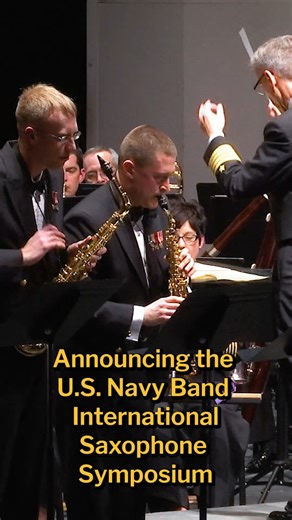 Announcing the U.S. Navy Band International Saxophone Symposium